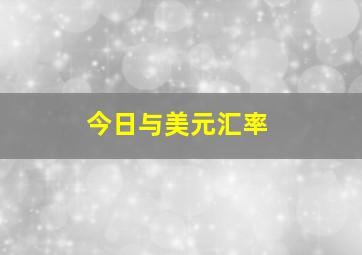 今日与美元汇率